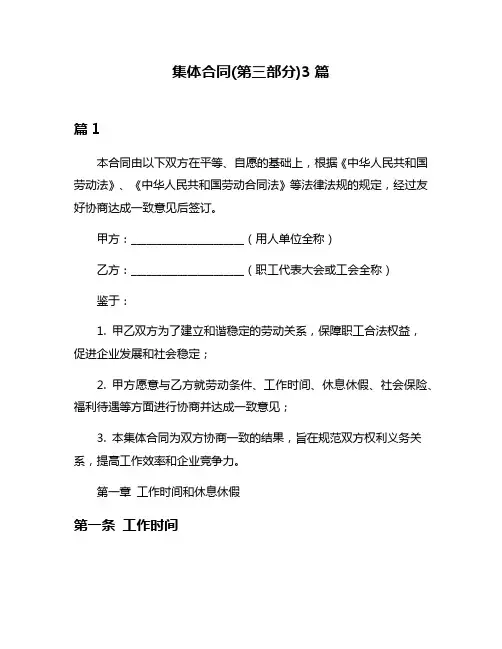 集体合同(第三部分)3 篇

篇 1

本合同由以下双方在平等、自愿的基础上，根据《中华人民共和国劳动法》、《中华人民共和国劳动合同法》等法律法规的规定，经过友好协商达成一致意见后签订。

甲方：____________________（用人单位全称）

乙方：____________________（职工代表大会或工会全称）

鉴于：

1. 甲乙双方为了建立和谐稳定的劳动关系，保障职工合法权益，促进企业发展和社会稳定；

2. 甲方愿意与乙方就劳动条件、工作时间、休息休假、社会保险、福利待遇等方面进行协商并达成一致意见；

3. 本集体合同为双方协商一致的结果，旨在规范双方权利义务关系，提高工作效率和企业竞争力。

第一章 工作时间和休息休假

第一条 工作时间